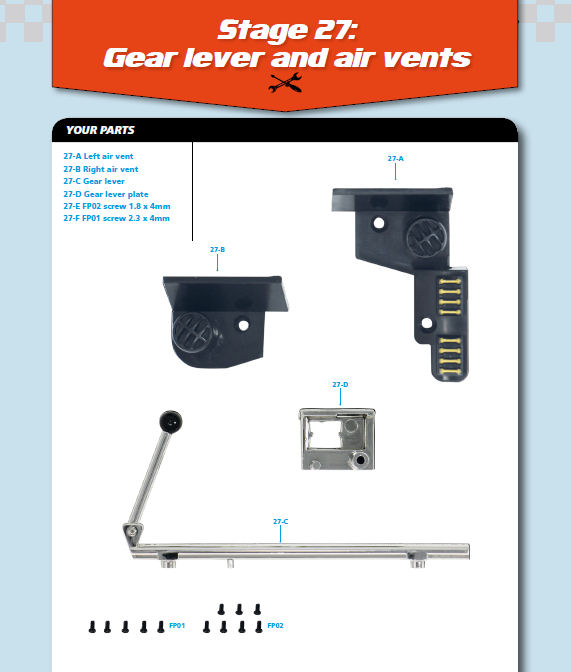 Stage 27:
Gear lever and air vents

YOUR PARTS

27-A Left air vent
27-B Right air vent
27-C Gear lever
27-D Gear lever plate
27-E FP02 screw 1.8 x 4mm
27-F FP01 screw 2.3 x 4mm

27-A

27-B

27-D

27-C

FP01

FP02